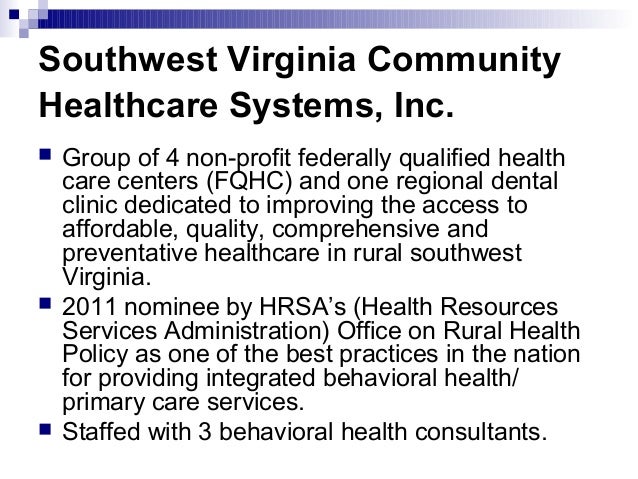 Southwest Virginia Community Healthcare Systems, Inc.

Group of 4 non-profit federally qualified health care centers (FQHC) and one regional dental clinic dedicated to improving the access to affordable, quality, comprehensive and preventative healthcare in rural southwest Virginia.

2011 nominee by HRSA's (Health Resources Services Administration) Office on Rural Health Policy as one of the best practices in the nation for providing integrated behavioral health/ primary care services.

Staffed with 3 behavioral health consultants.